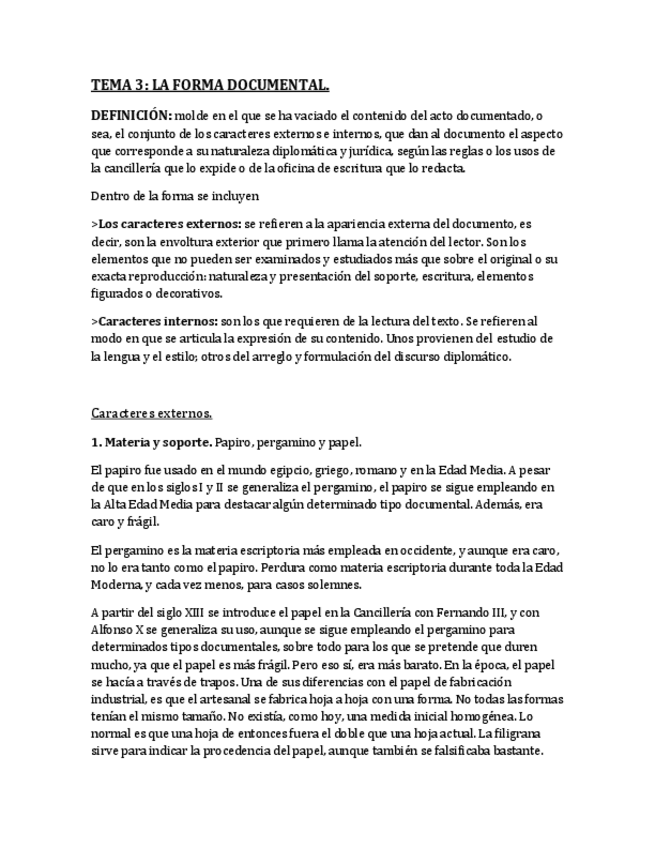 TEMA 3: LA FORMA DOCUMENTAL.

DEFINICIÓN: molde en el que se ha vaciado el contenido del acto documentado, o sea, el conjunto de los caracteres externos e internos, que dan al documento el aspecto que corresponde a su naturaleza diplomática y jurídica, según las reglas o los usos de la cancillería que lo expide o de la oficina de escritura que lo redacta.

Dentro de la forma se incluyen

>Los caracteres externos: se refieren a la apariencia externa del documento, es decir, son la envoltura exterior que primero llama la atención del lector. Son los elementos que no pueden ser examinados y estudiados más que sobre el original o su exacta reproducción: naturaleza y presentación del soporte, escritura, elementos figurados o decorativos.

>Caracteres internos: son los que requieren de la lectura del texto. Se refieren al modo en que se articula la expresión de su contenido. Unos provienen del estudio de la lengua y el estilo; otros del arreglo y formulación del discurso diplomático.

Caracteres externos.

1. Materia y soporte. Papiro, pergamino y papel.

El papiro fue usado en el mundo egipcio, griego, romano y en la Edad Media. A pesar de que en los siglos I y II se generaliza el pergamino, el papiro se sigue empleando en la Alta Edad Media para destacar algún determinado tipo documental. Además, era caro y frágil.

El pergamino es la materia escriptoria más empleada en occidente, y aunque era caro, no lo era tanto como el papiro. Perdura como materia escriptoria durante toda la Edad Moderna, y cada vez menos, para casos solemnes.

A partir del siglo XIII se introduce el papel en la Cancillería con Fernando III, y con Alfonso X se generaliza su uso, aunque se sigue empleando el pergamino para determinados tipos documentales, sobre todo para los que se pretende que duren mucho, ya que el papel es más frágil. Pero eso sí, era más barato. En la época, el papel se hacía a través de trapos. Una de sus diferencias con el papel de fabricación industrial, es que el artesanal se fabrica hoja a hoja con una forma. No todas las formas tenían el mismo tamaño. No existía, como hoy, una medida inicial homogénea. Lo normal es que una hoja de entonces fuera el doble que una hoja actual. La filigrana sirve para indicar la procedencia del papel, aunque también se falsificaba bastante.